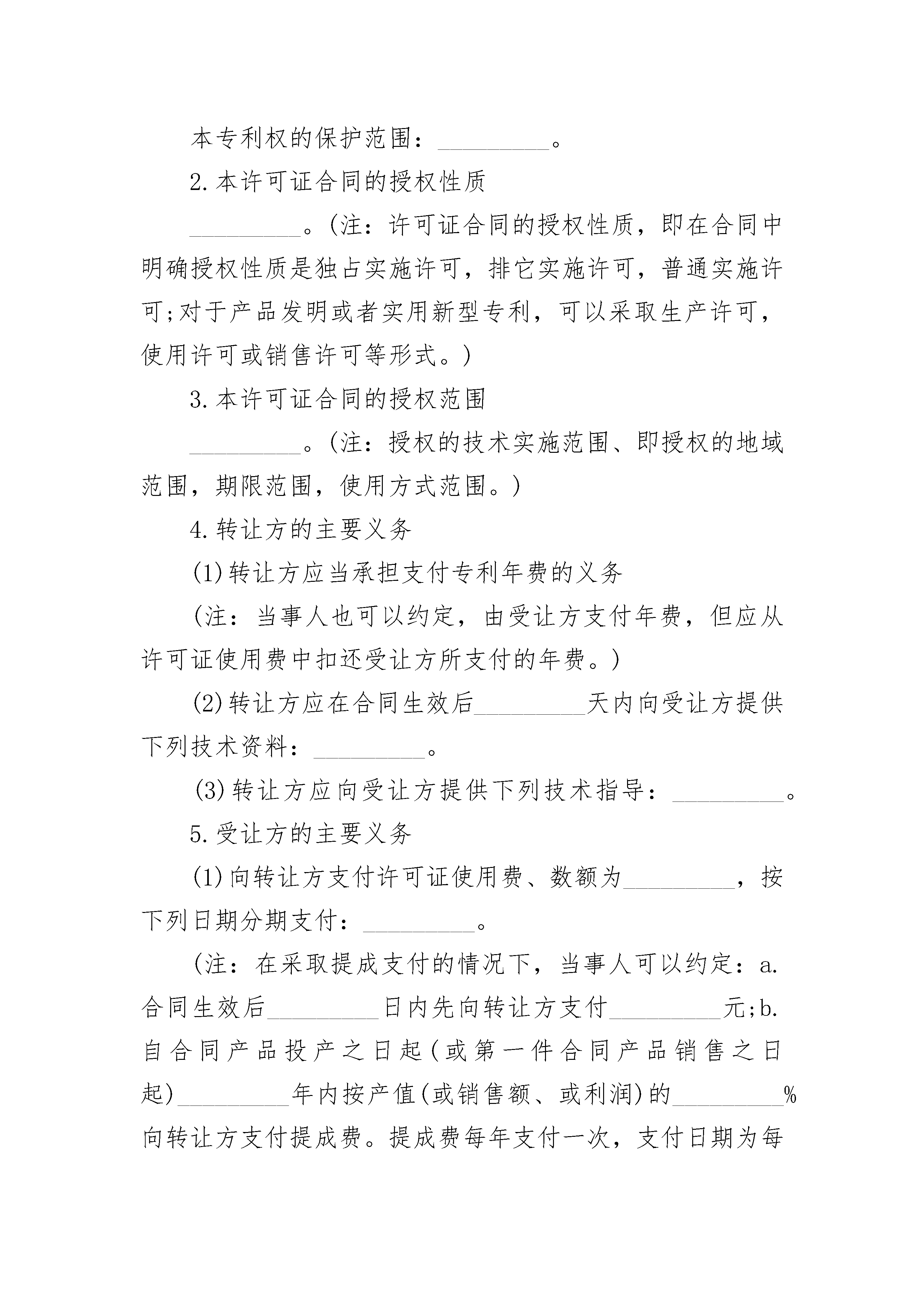 本专利权的保护范围：____。

2.本许可证合同的授权性质

____。(注：许可证合同的授权性质，即在合同中明确授权性质是独占实施许可，排它实施许可，普通实施许可;对于产品发明或者实用新型专利，可以采取生产许可，使用许可或销售许可等形式。)

3.本许可证合同的授权范围

____。(注：授权的技术实施范围、即授权的地域范围，期限范围，使用方式范围。)

4.转让方的主要义务

(1)转让方应当承担支付专利年费的义务

(注：当事人也可以约定，由受让方支付年费，但应从许可证使用费中扣还受让方所支付的年费。)

(2)转让方应在合同生效后____天内向受让方提供下列技术资料：____。

(3)转让方应向受让方提供下列技术指导：____。

5.受让方的主要义务

(1)向转让方支付许可证使用费、数额为____，按下列日期分期支付：____。

(注：在采取提成支付的情况下，当事人可以约定：a.合同生效后____日内先向转让方支付____元;b.自合同产品投产之日起(或第一件合同产品销售之日起)____年内按产值(或销售额、或利润)的____%向转让方支付提成费。提成费每年支付一次，支付日期为每